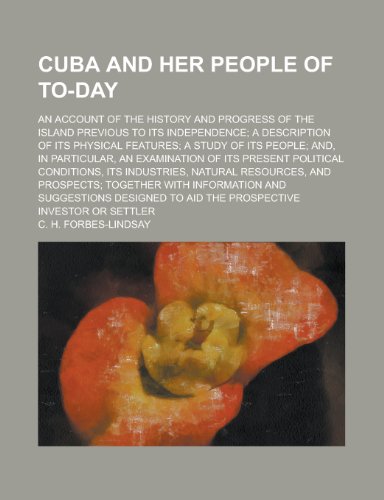 CUBA AND HER PEOPLE OF TO-DAY

AN ACCOUNT OF THE HISTORY AND PROGRESS OF THE ISLAND PREVIOUS TO ITS INDEPENDENCE; A DESCRIPTION OF ITS PHYSICAL FEATURES; A STUDY OF ITS PEOPLE; AND, IN PARTICULAR, AN EXAMINATION OF ITS PRESENT POLITICAL CONDITIONS, ITS INDUSTRIES, NATURAL RESOURCES, AND PROSPECTS; TOGETHER WITH INFORMATION AND SUGGESTIONS DESIGNED TO AID THE PROSPECTIVE INVESTOR OR SETTLER

C. H. FORBES-LINDSAY